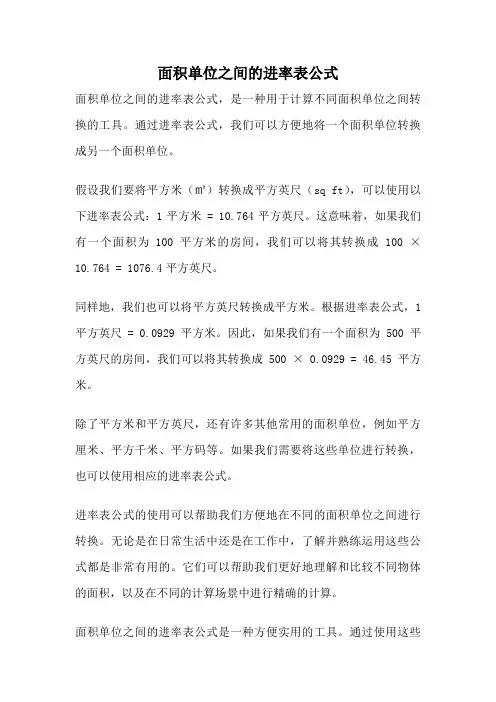 面积单位之间的进率表公式

面积单位之间的进率表公式，是一种用于计算不同面积单位之间转换的工具。通过进率表公式，我们可以方便地将一个面积单位转换成另一个面积单位。

假设我们要将平方米（㎡）转换成平方英尺（sq ft），可以使用以下进率表公式：1 平方米 = 10.764 平方英尺。这意味着，如果我们有一个面积为 100 平方米的房间，我们可以将其转换成 100 × 10.764 = 1076.4 平方英尺。

同样地，我们也可以将平方英尺转换成平方米。根据进率表公式，1 平方英尺 = 0.0929 平方米。因此，如果我们有一个面积为 500 平方英尺的房间，我们可以将其转换成 500 × 0.0929 = 46.45 平方米。

除了平方米和平方英尺，还有许多其他常用的面积单位，例如平方厘米、平方千米、平方码等。如果我们需要将这些单位进行转换，也可以使用相应的进率表公式。

进率表公式的使用可以帮助我们方便地在不同的面积单位之间进行转换。无论是在日常生活中还是在工作中，了解并熟练运用这些公式都是非常有用的。它们可以帮助我们更好地理解和比较不同物体的面积，以及在不同的计算场景中进行精确的计算。

面积单位之间的进率表公式是一种方便实用的工具。通过使用这些